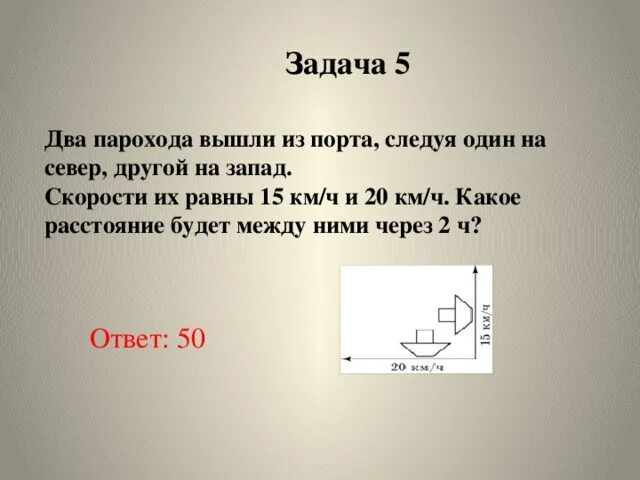 Задача 5

Два парохода вышли из порта, следуя один на север, другой на запад.
Скорости их равны 15 км/ч и 20 км/ч. Какое расстояние будет между ними через 2 ч?

15 км/ч

20 км/ч

Ответ: 50